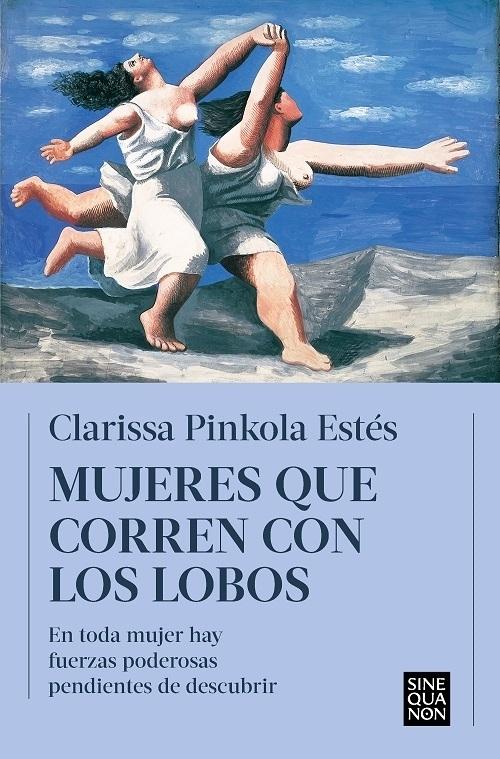 Clarissa Pinkola Estés

MUJERES QUE CORREN CON LOS LOBOS

En toda mujer hay fuerzas poderosas pendientes de descubrir

SINE QUA NON